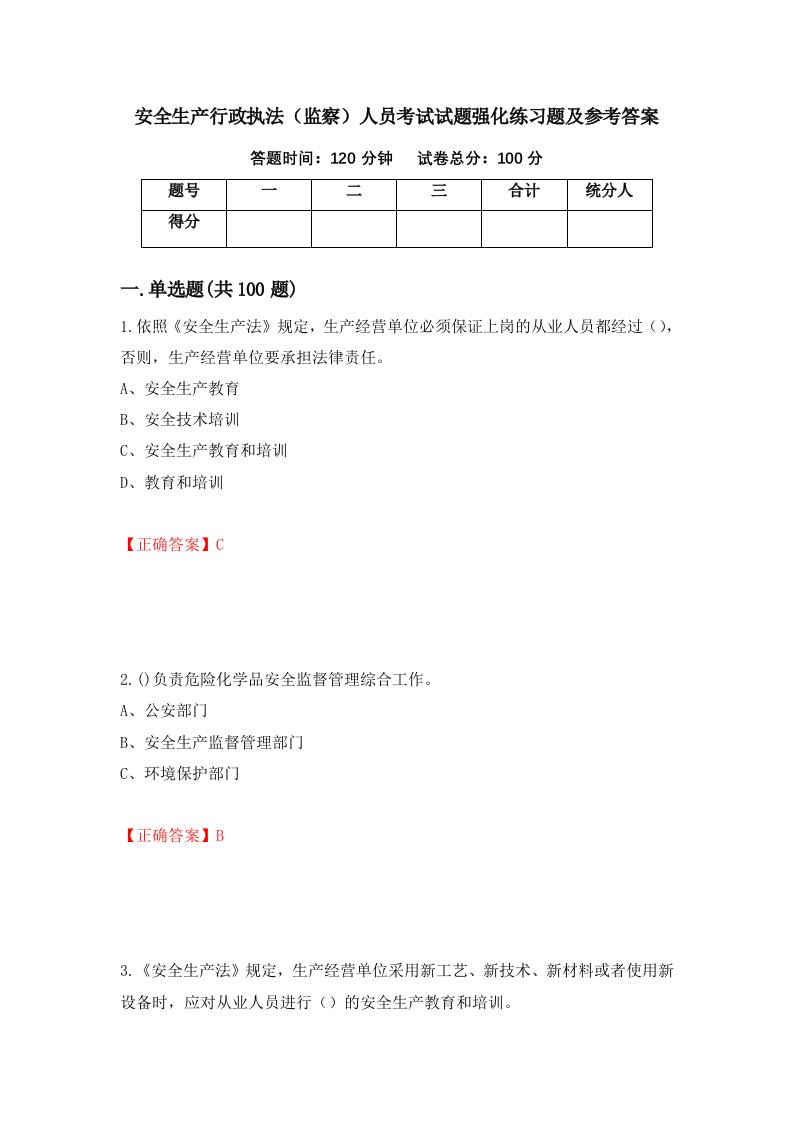 安全生产行政执法（监察）人员考试试题强化练习题及参考答案

答题时间：120 分钟　　试卷总分：100 分

| 题号 | 一 | 二 | 三 | 合计 | 统分人 |
|---|---|---|---|---|---|
| 得分 | | | | | |

一.单选题(共 100 题)

1.依照《安全生产法》规定，生产经营单位必须保证上岗的从业人员都经过（），否则，生产经营单位要承担法律责任。

A、安全生产教育

B、安全技术培训

C、安全生产教育和培训

D、教育和培训

【正确答案】C

2.()负责危险化学品安全监督管理综合工作。

A、公安部门

B、安全生产监督管理部门

C、环境保护部门

【正确答案】B

3.《安全生产法》规定，生产经营单位采用新工艺、新技术、新材料或者使用新设备时，应对从业人员进行（）的安全生产教育和培训。